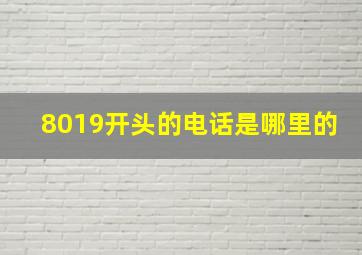 8019开头的电话是哪里的